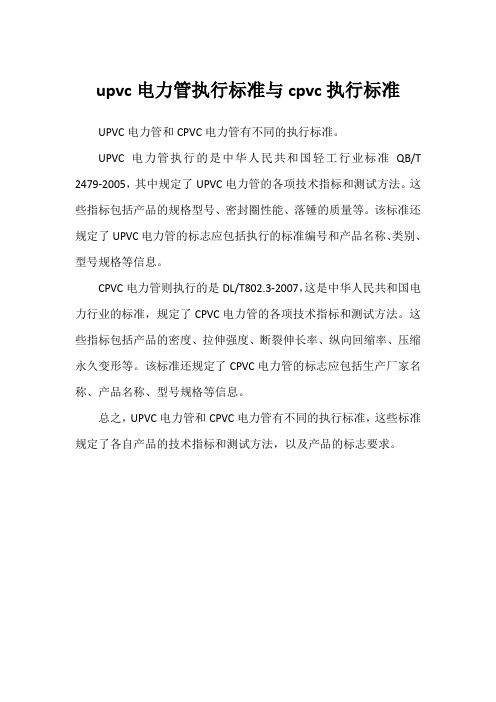 upvc 电力管执行标准与 cpvc 执行标准

UPVC 电力管和 CPVC 电力管有不同的执行标准。

UPVC 电力管执行的是中华人民共和国轻工行业标准 QB/T 2479-2005，其中规定了 UPVC 电力管的各项技术指标和测试方法。这些指标包括产品的规格型号、密封圈性能、落锤的质量等。该标准还规定了 UPVC 电力管的标志应包括执行的标准编号和产品名称、类别、型号规格等信息。

CPVC 电力管则执行的是 DL/T802.3-2007，这是中华人民共和国电力行业的标准，规定了 CPVC 电力管的各项技术指标和测试方法。这些指标包括产品的密度、拉伸强度、断裂伸长率、纵向回缩率、压缩永久变形等。该标准还规定了 CPVC 电力管的标志应包括生产厂家名称、产品名称、型号规格等信息。

总之，UPVC 电力管和 CPVC 电力管有不同的执行标准，这些标准规定了各自产品的技术指标和测试方法，以及产品的标志要求。